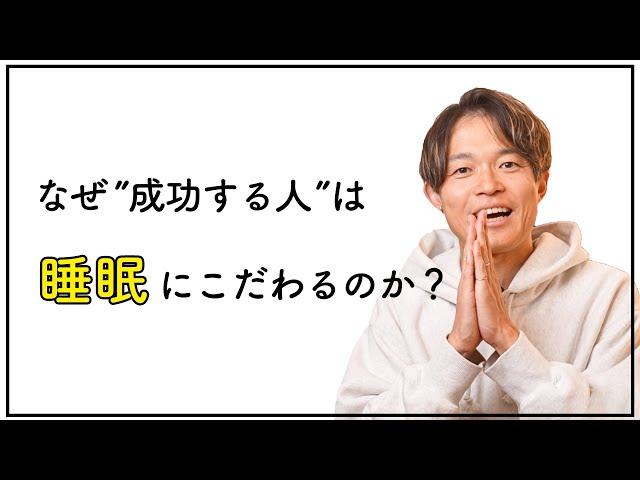 なぜ"成功する人"は

睡眠にこだわるのか？